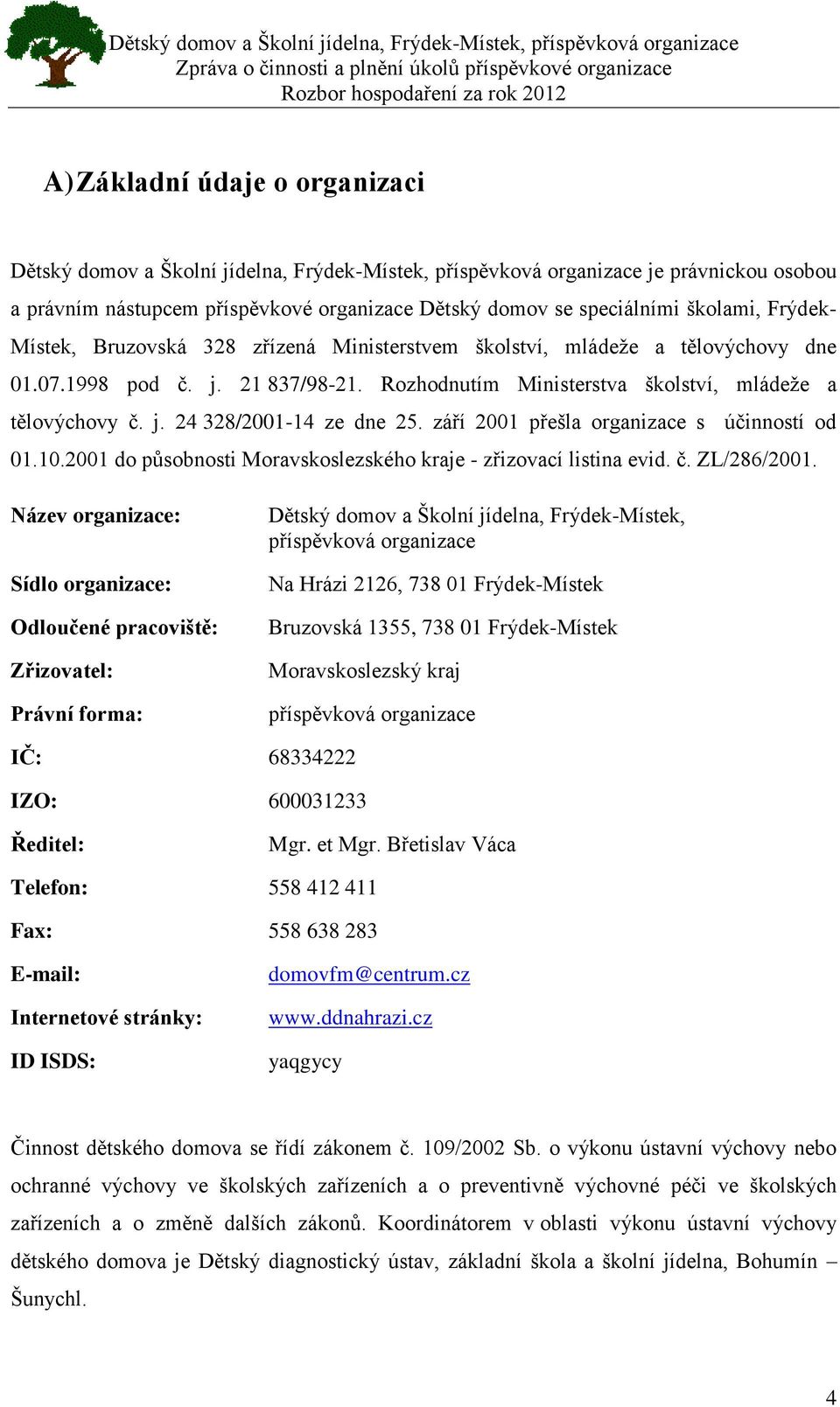 Dětský domov a Školní jídelna, Frýdek-Místek, příspěvková organizace
Zpráva o činnosti a plnění úkolů příspěvkové organizace
Rozbor hospodaření za rok 2012

A) Základní údaje o organizaci

Dětský domov a Školní jídelna, Frýdek-Místek, příspěvková organizace je právnickou osobou a právním nástupcem příspěvkové organizace Dětský domov se speciálními školami, Frýdek-Místek, Bruzovská 328 zřízená Ministerstvem školství, mládeže a tělovýchovy dne 01.07.1998 pod č. j. 21 837/98-21. Rozhodnutím Ministerstva školství, mládeže a tělovýchovy č. j. 24 328/2001-14 ze dne 25. září 2001 přešla organizace s účinností od 01.10.2001 do působnosti Moravskoslezského kraje - zřizovací listina evid. č. ZL/286/2001.

| | |
|---|---|
| Název organizace: | Dětský domov a Školní jídelna, Frýdek-Místek, příspěvková organizace |
| Sídlo organizace: | Na Hrázi 2126, 738 01 Frýdek-Místek |
| Odloučené pracoviště: | Bruzovská 1355, 738 01 Frýdek-Místek |
| Zřizovatel: | Moravskoslezský kraj |
| Právní forma: | příspěvková organizace |
| IČ: | 68334222 |
| IZO: | 600031233 |
| Ředitel: | Mgr. et Mgr. Břetislav Váca |
| Telefon: | 558 412 411 |
| Fax: | 558 638 283 |
| E-mail: | domovfm@centrum.cz |
| Internetové stránky: | www.ddnahrazi.cz |
| ID ISDS: | yaqgycy |

Činnost dětského domova se řídí zákonem č. 109/2002 Sb. o výkonu ústavní výchovy nebo ochranné výchovy ve školských zařízeních a o preventivně výchovné péči ve školských zařízeních a o změně dalších zákonů. Koordinátorem v oblasti výkonu ústavní výchovy dětského domova je Dětský diagnostický ústav, základní škola a školní jídelna, Bohumín – Šunychl.

4